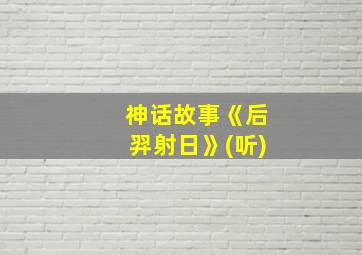 神话故事《后羿射日》(听)